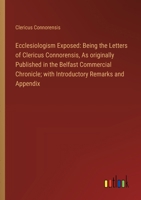 Clericus Connorensis

Ecclesiologism Exposed: Being the Letters of Clericus Connorensis, As originally Published in the Belfast Commercial Chronicle; with Introductory Remarks and Appendix

outlook